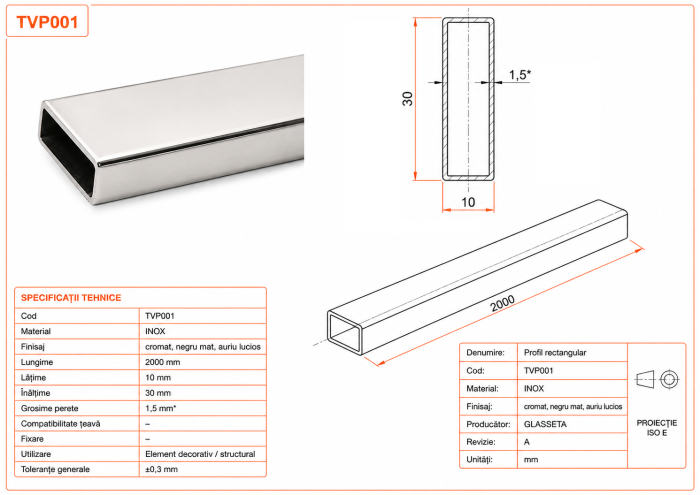 TVP001

30

1,5*

10

2000

SPECIFICAȚII TEHNICE

| Cod | TVP001 |
|---|---|
| Material | INOX |
| Finisaj | cromat, negru mat, auriu lucios |
| Lungime | 2000 mm |
| Lățime | 10 mm |
| Înălțime | 30 mm |
| Grosime perete | 1,5 mm* |
| Compatibilitate țeavă | – |
| Fixare | – |
| Utilizare | Element decorativ / structural |
| Toleranțe generale | ±0,3 mm |

| Denumire: | Profil rectangular |
|---|---|
| Cod: | TVP001 |
| Material: | INOX |
| Finisaj: | cromat, negru mat, auriu lucios |
| Producător: | GLASSETA |
| Revizie: | A |
| Unități: | mm |

PROIECȚIE ISO E